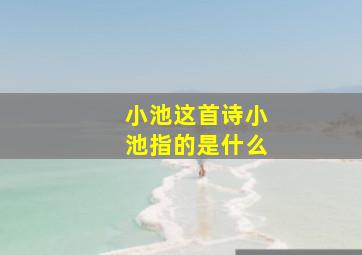 小池这首诗小池指的是什么